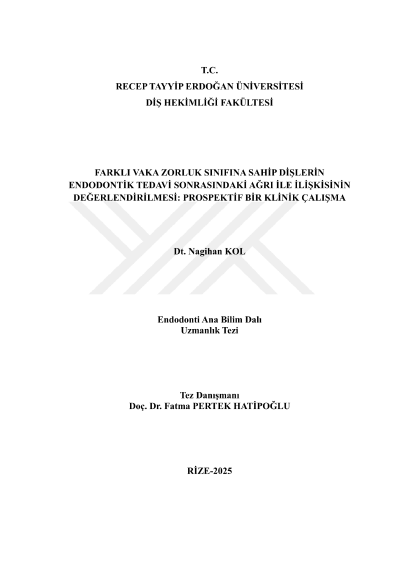 T.C.
RECEP TAYYİP ERDOĞAN ÜNİVERSİTESİ
DİŞ HEKİMLİĞİ FAKÜLTESİ

FARKLI VAKA ZORLUK SINIFINA SAHİP DİŞLERİN ENDODONTİK TEDAVİ SONRASINDAKİ AĞRI İLE İLİŞKİSİNİN DEĞERLENDİRİLMESİ: PROSPEKTİF BİR KLİNİK ÇALIŞMA

Dt. Nagihan KOL

Endodonti Ana Bilim Dalı
Uzmanlık Tezi

Tez Danışmanı
Doç. Dr. Fatma PERTEK HATİPOĞLU

RİZE-2025